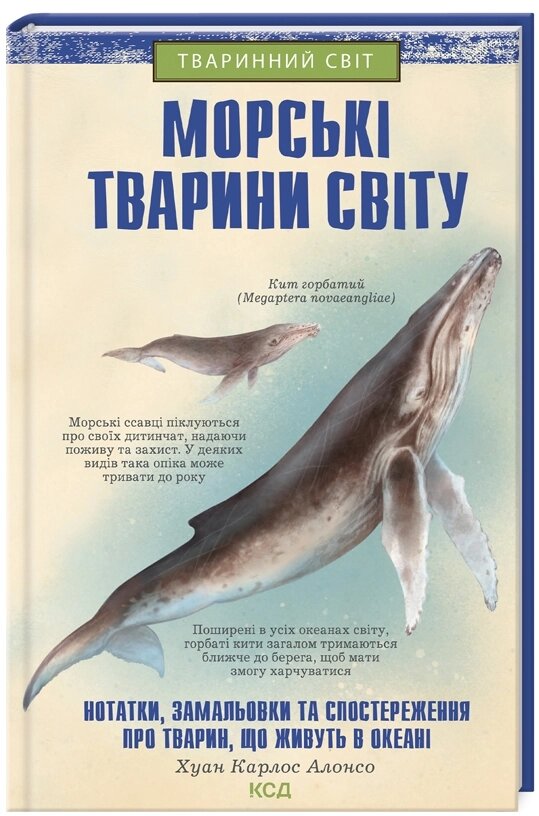 ТВАРИННИЙ СВІТ

МОРСЬКІ ТВАРИНИ СВІТУ

Кит горбатий
(Megaptera novaeangliae)

Морські ссавці піклуються про своїх дитинчат, надаючи поживу та захист. У деяких видів така опіка може тривати до року

Поширені в усіх океанах світу, горбаті кити загалом тримаються ближче до берега, щоб мати змогу харчуватися

НОТАТКИ, ЗАМАЛЬОВКИ ТА СПОСТЕРЕЖЕННЯ ПРО ТВАРИН, ЩО ЖИВУТЬ В ОКЕАНІ

Хуан Карлос Алонсо

КСД